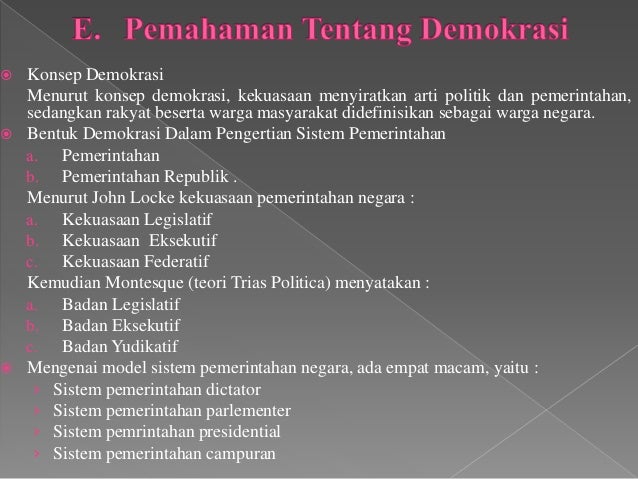 E. Pemahaman Tentang Demokrasi

Konsep Demokrasi
Menurut konsep demokrasi, kekuasaan menyiratkan arti politik dan pemerintahan, sedangkan rakyat beserta warga masyarakat didefinisikan sebagai warga negara.

Bentuk Demokrasi Dalam Pengertian Sistem Pemerintahan
a. Pemerintahan
b. Pemerintahan Republik .
Menurut John Locke kekuasaan pemerintahan negara :
a. Kekuasaan Legislatif
b. Kekuasaan Eksekutif
c. Kekuasaan Federatif
Kemudian Montesque (teori Trias Politica) menyatakan :
a. Badan Legislatif
b. Badan Eksekutif
c. Badan Yudikatif

Mengenai model sistem pemerintahan negara, ada empat macam, yaitu :
Sistem pemerintahan dictator
Sistem pemerintahan parlementer
Sistem pemrintahan presidential
Sistem pemerintahan campuran